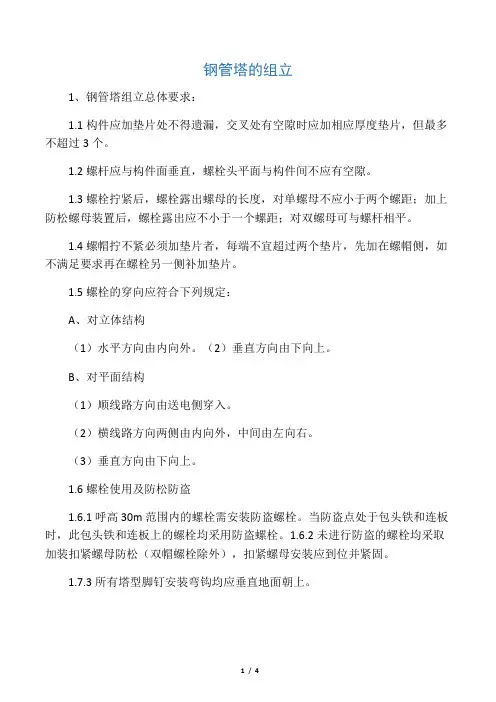 钢管塔的组立

1、钢管塔组立总体要求：

1.1 构件应加垫片处不得遗漏，交叉处有空隙时应加相应厚度垫片，但最多不超过 3 个。

1.2 螺杆应与构件面垂直，螺栓头平面与构件间不应有空隙。

1.3 螺栓拧紧后，螺栓露出螺母的长度，对单螺母不应小于两个螺距；加上防松螺母装置后，螺栓露出应不小于一个螺距；对双螺母可与螺杆相平。

1.4 螺帽拧不紧必须加垫片者，每端不宜超过两个垫片，先加在螺帽侧，如不满足要求再在螺栓另一侧补加垫片。

1.5 螺栓的穿向应符合下列规定：

A、对立体结构

（1）水平方向由内向外。（2）垂直方向由下向上。

B、对平面结构

（1）顺线路方向由送电侧穿入。

（2）横线路方向两侧由内向外，中间由左向右。

（3）垂直方向由下向上。

1.6 螺栓使用及防松防盗

1.6.1 呼高 30m 范围内的螺栓需安装防盗螺栓。当防盗点处于包头铁和连板时，此包头铁和连板上的螺栓均采用防盗螺栓。1.6.2 未进行防盗的螺栓均采取加装扣紧螺母防松（双帽螺栓除外），扣紧螺母安装应到位并紧固。

1.7.3 所有塔型脚钉安装弯钩均应垂直地面朝上。

1 / 4